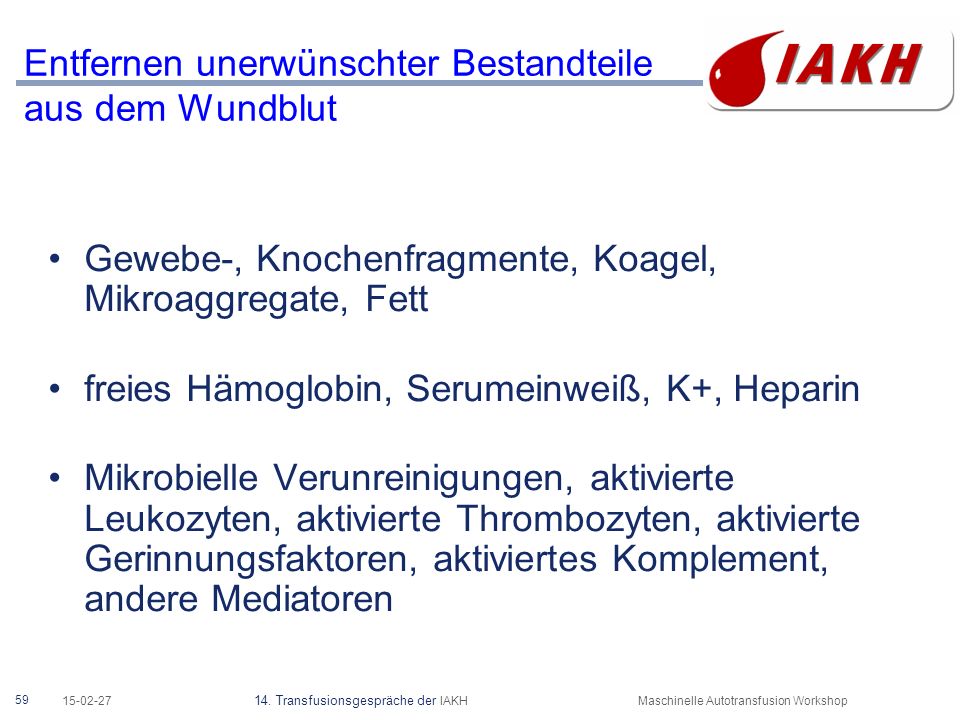 Entfernen unerwünschter Bestandteile aus dem Wundblut

IAKH

• Gewebe-, Knochenfragmente, Koagel, Mikroaggregate, Fett

• freies Hämoglobin, Serumeinweiß, K+, Heparin

• Mikrobielle Verunreinigungen, aktivierte Leukozyten, aktivierte Thrombozyten, aktivierte Gerinnungsfaktoren, aktiviertes Komplement, andere Mediatoren

59 15-02-27 14. Transfusionsgespräche der IAKH Maschinelle Autotransfusion Workshop